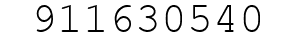 911630540